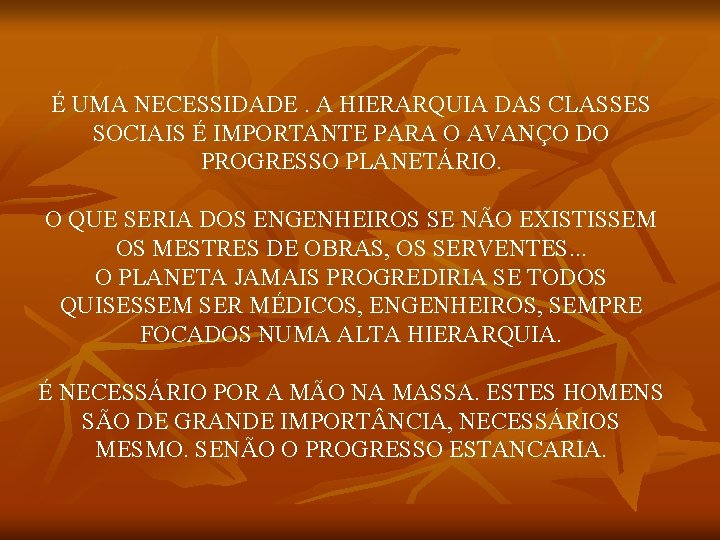 É UMA NECESSIDADE . A HIERARQUIA DAS CLASSES SOCIAIS É IMPORTANTE PARA O AVANÇO DO PROGRESSO PLANETÁRIO.

O QUE SERIA DOS ENGENHEIROS SE NÃO EXISTISSEM OS MESTRES DE OBRAS, OS SERVENTES...
O PLANETA JAMAIS PROGREDIRIA SE TODOS QUISESSEM SER MÉDICOS, ENGENHEIROS, SEMPRE FOCADOS NUMA ALTA HIERARQUIA.

É NECESSÁRIO POR A MÃO NA MASSA. ESTES HOMENS SÃO DE GRANDE IMPORTÂNCIA, NECESSÁRIOS MESMO. SENÃO O PROGRESSO ESTANCARIA.